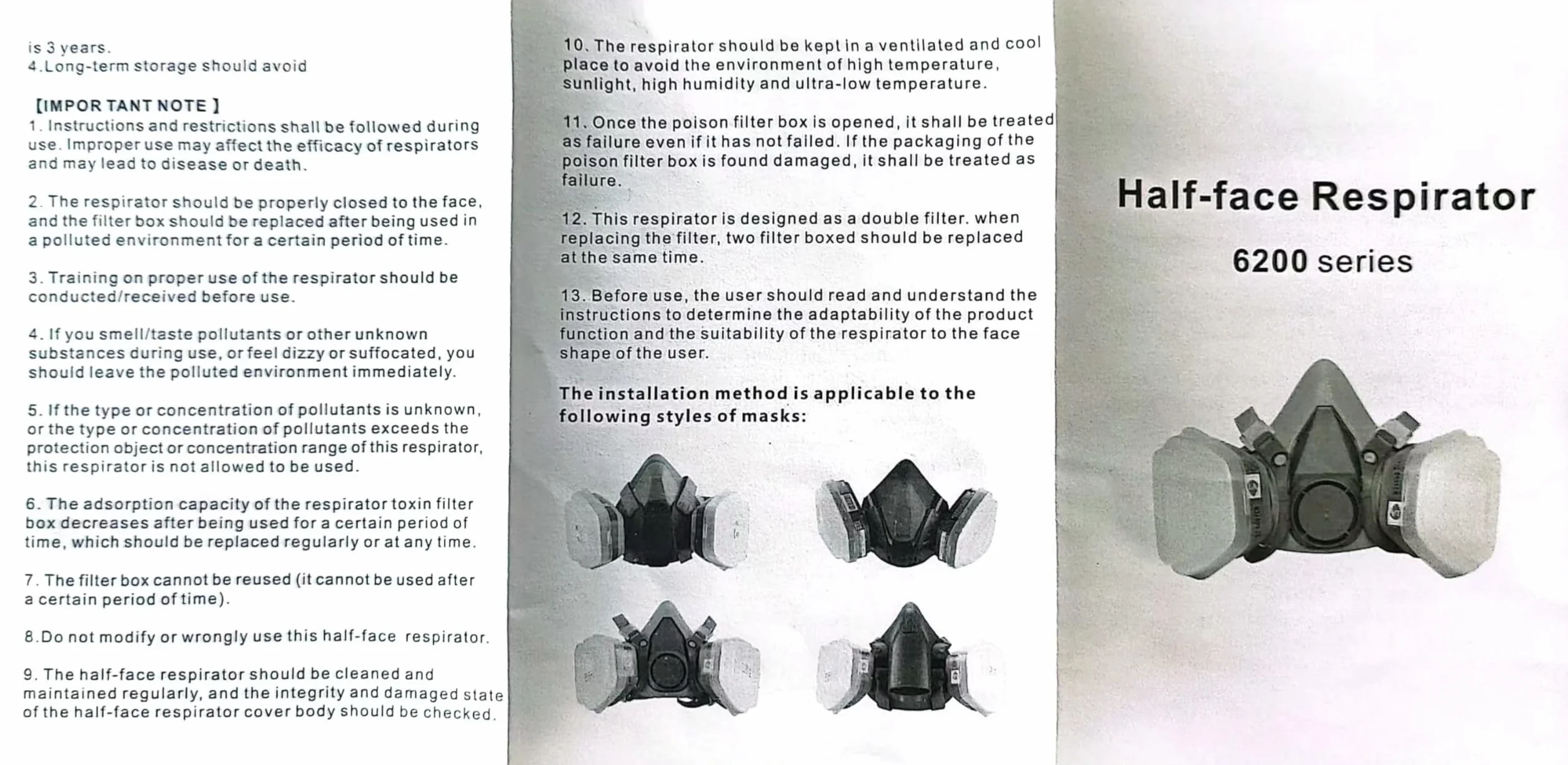 is 3 years.
4.Long-term storage should avoid

【IMPOR TANT NOTE】
1. Instructions and restrictions shall be followed during use. Improper use may affect the efficacy of respirators and may lead to disease or death.

2. The respirator should be properly closed to the face, and the filter box should be replaced after being used in a polluted environment for a certain period of time.

3. Training on proper use of the respirator should be conducted/received before use.

4. If you smell/taste pollutants or other unknown substances during use, or feel dizzy or suffocated, you should leave the polluted environment immediately.

5. If the type or concentration of pollutants is unknown, or the type or concentration of pollutants exceeds the protection object or concentration range of this respirator, this respirator is not allowed to be used.

6. The adsorption capacity of the respirator toxin filter box decreases after being used for a certain period of time, which should be replaced regularly or at any time.

7. The filter box cannot be reused (it cannot be used after a certain period of time).

8.Do not modify or wrongly use this half-face respirator.

9. The half-face respirator should be cleaned and maintained regularly, and the integrity and damaged state of the half-face respirator cover body should be checked.

10. The respirator should be kept in a ventilated and cool place to avoid the environment of high temperature, sunlight, high humidity and ultra-low temperature.

11. Once the poison filter box is opened, it shall be treated as failure even if it has not failed. If the packaging of the poison filter box is found damaged, it shall be treated as failure.

12. This respirator is designed as a double filter. when replacing the filter, two filter boxed should be replaced at the same time.

13. Before use, the user should read and understand the instructions to determine the adaptability of the product function and the suitability of the respirator to the face shape of the user.

The installation method is applicable to the following styles of masks:

Half-face Respirator
6200 series